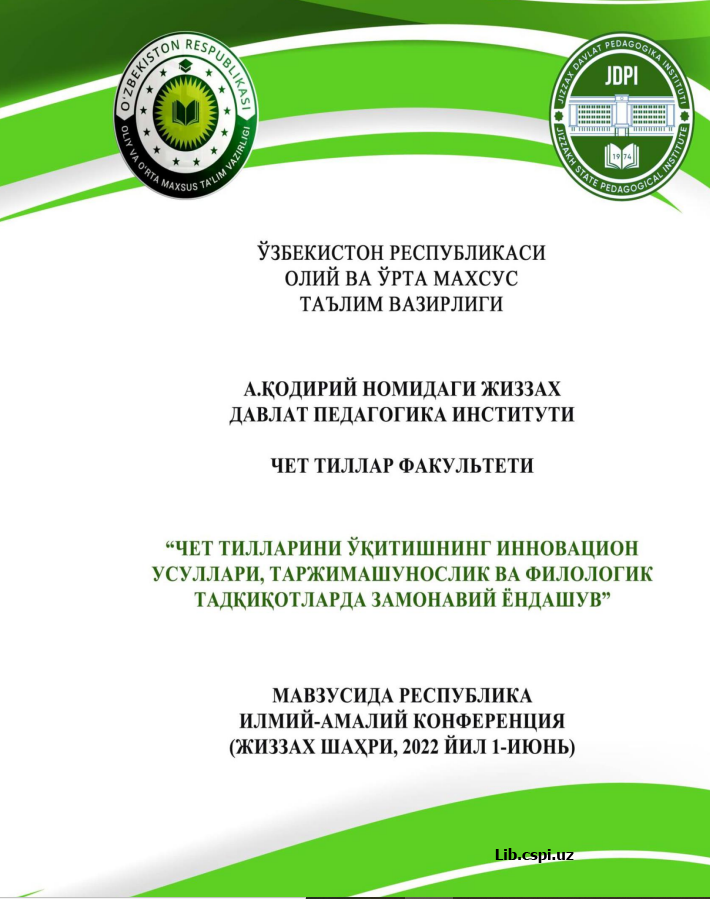 O'ZBEKISTON RESPUBLIKASI
OLIY VA O'RTA MAXSUS TA'LIM VAZIRLIGI

JIZZAX DAVLAT PEDAGOGIKA INSTITUTI
JDPI
1974
JIZZAKH STATE PEDAGOGICAL INSTITUTE

ЎЗБЕКИСТОН РЕСПУБЛИКАСИ
ОЛИЙ ВА ЎРТА МАХСУС
ТАЪЛИМ ВАЗИРЛИГИ

А.ҚОДИРИЙ НОМИДАГИ ЖИЗЗАХ
ДАВЛАТ ПЕДАГОГИКА ИНСТИТУТИ

ЧЕТ ТИЛЛАР ФАКУЛЬТЕТИ

“ЧЕТ ТИЛЛАРИНИ ЎҚИТИШНИНГ ИННОВАЦИОН УСУЛЛАРИ, ТАРЖИМАШУНОСЛИК ВА ФИЛОЛОГИК ТАДҚИҚОТЛАРДА ЗАМОНАВИЙ ЁНДАШУВ”

МАВЗУСИДА РЕСПУБЛИКА
ИЛМИЙ-АМАЛИЙ КОНФЕРЕНЦИЯ
(ЖИЗЗАХ ШАҲРИ, 2022 ЙИЛ 1-ИЮНЬ)

Lib.cspi.uz